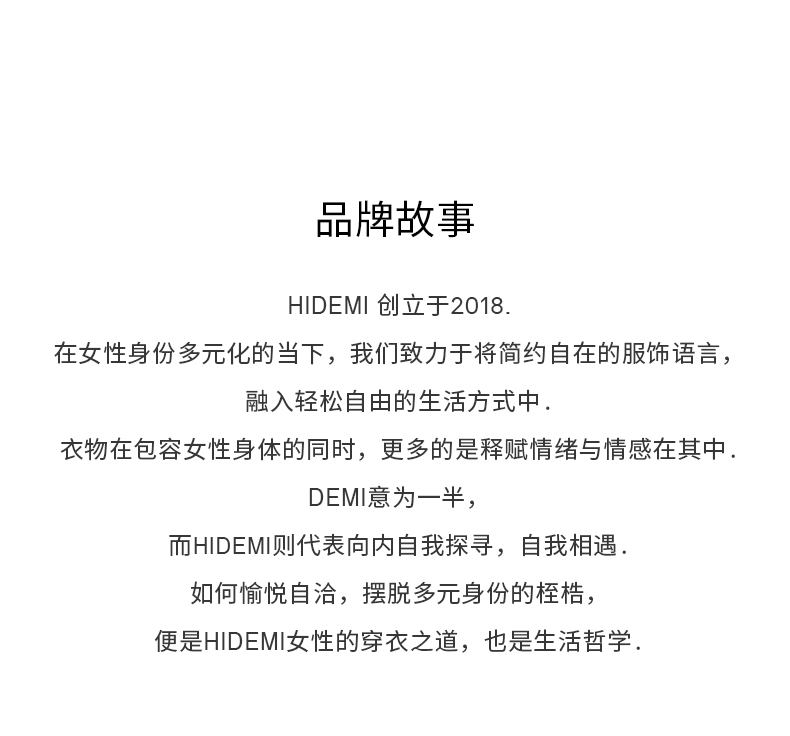 品牌故事

HIDEMI 创立于2018.

在女性身份多元化的当下，我们致力于将简约自在的服饰语言，

融入轻松自由的生活方式中.

衣物在包容女性身体的同时，更多的是释赋情绪与情感在其中.

DEMI意为一半，

而HIDEMI则代表向内自我探寻，自我相遇.

如何愉悦自洽，摆脱多元身份的桎梏，

便是HIDEMI女性的穿衣之道，也是生活哲学.